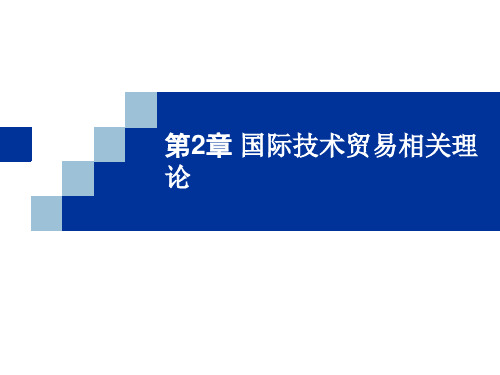 第2章 国际技术贸易相关理论